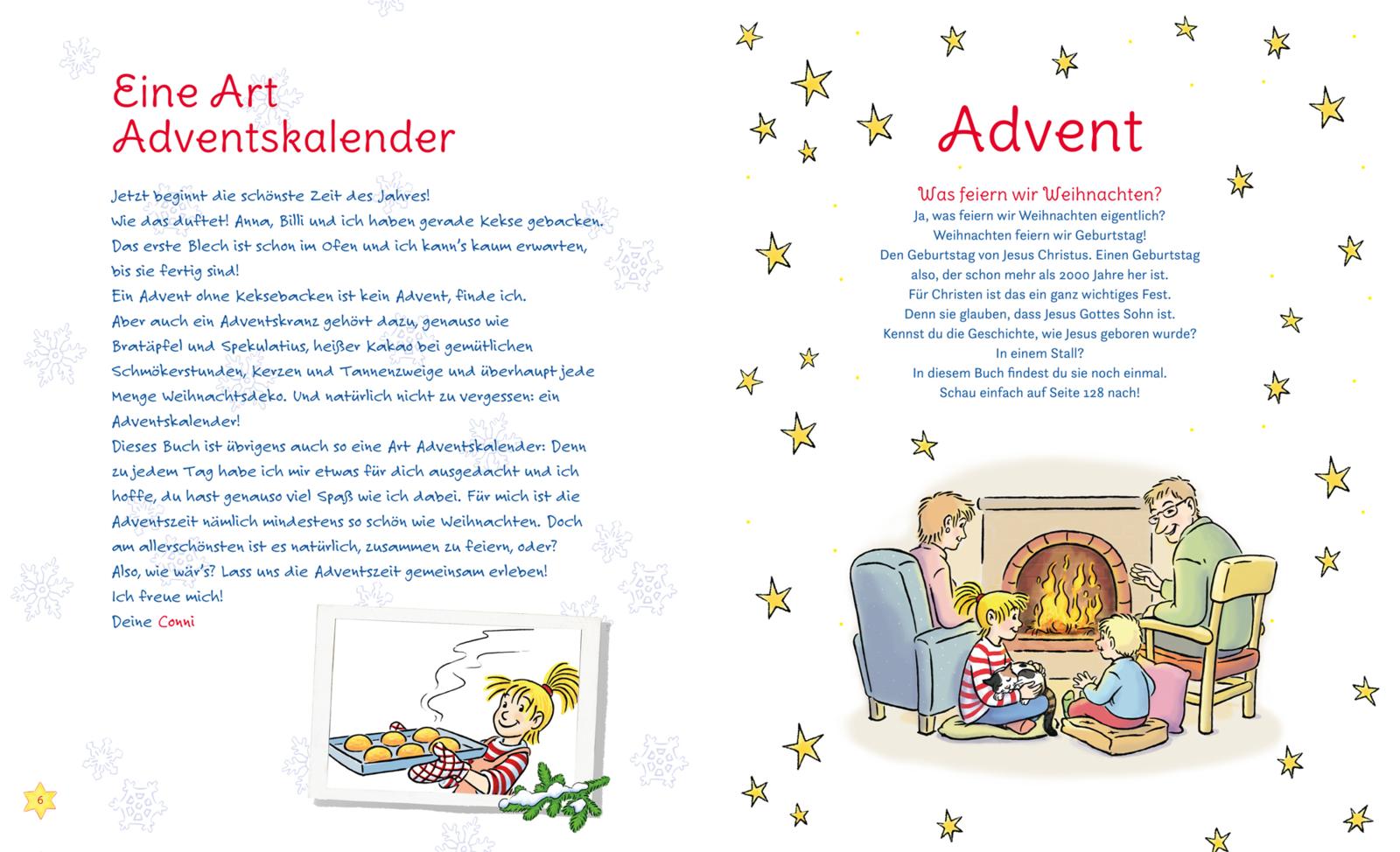 Eine Art Adventskalender

Jetzt beginnt die schönste Zeit des Jahres!
Wie das duftet! Anna, Billi und ich haben gerade Kekse gebacken. Das erste Blech ist schon im Ofen und ich kann's kaum erwarten, bis sie fertig sind!
Ein Advent ohne Keksebacken ist kein Advent, finde ich. Aber auch ein Adventskranz gehört dazu, genauso wie Bratäpfel und Spekulatius, heißer Kakao bei gemütlichen Schmökerstunden, Kerzen und Tannenzweige und überhaupt jede Menge Weihnachtsdeko. Und natürlich nicht zu vergessen: ein Adventskalender!
Dieses Buch ist übrigens auch so eine Art Adventskalender: Denn zu jedem Tag habe ich mir etwas für dich ausgedacht und ich hoffe, du hast genauso viel Spaß wie ich dabei. Für mich ist die Adventszeit nämlich mindestens so schön wie Weihnachten. Doch am allerschönsten ist es natürlich, zusammen zu feiern, oder?
Also, wie wär's? Lass uns die Adventszeit gemeinsam erleben!
Ich freue mich!
Deine Conni

6

Advent

Was feiern wir Weihnachten?
Ja, was feiern wir Weihnachten eigentlich?
Weihnachten feiern wir Geburtstag!
Den Geburtstag von Jesus Christus. Einen Geburtstag also, der schon mehr als 2000 Jahre her ist.
Für Christen ist das ein ganz wichtiges Fest.
Denn sie glauben, dass Jesus Gottes Sohn ist.
Kennst du die Geschichte, wie Jesus geboren wurde?
In einem Stall?
In diesem Buch findest du sie noch einmal.
Schau einfach auf Seite 128 nach!